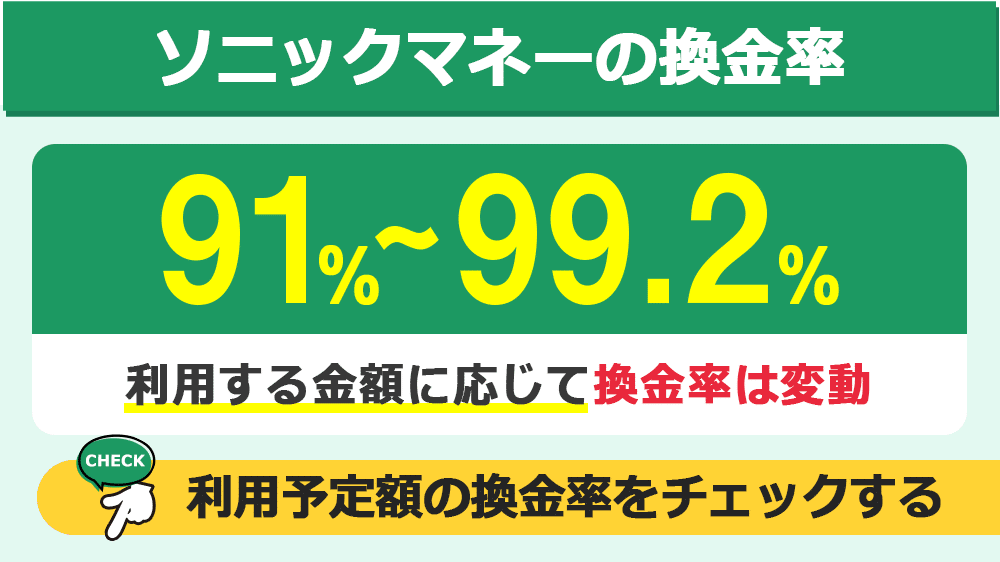 ソニックマネーの換金率

91%~99.2%

利用する金額に応じて換金率は変動

CHECK

利用予定額の換金率をチェックする